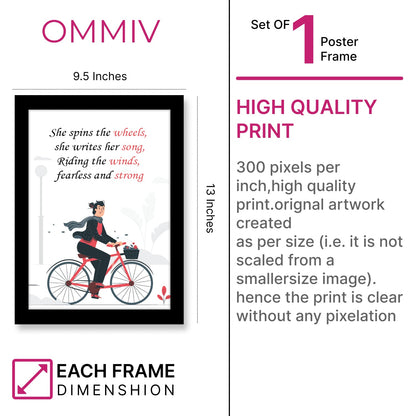 OMMIV

9.5 Inches

She spins the wheels,
she writes her song,
Riding the winds,
fearless and strong

13 Inches

EACH FRAME
DIMENSHION

Set OF 1 Poster Frame

HIGH QUALITY PRINT

300 pixels per inch,high quality print.orignal artwork created as per size (i.e. it is not scaled from a smallersize image). hence the print is clear without any pixelation